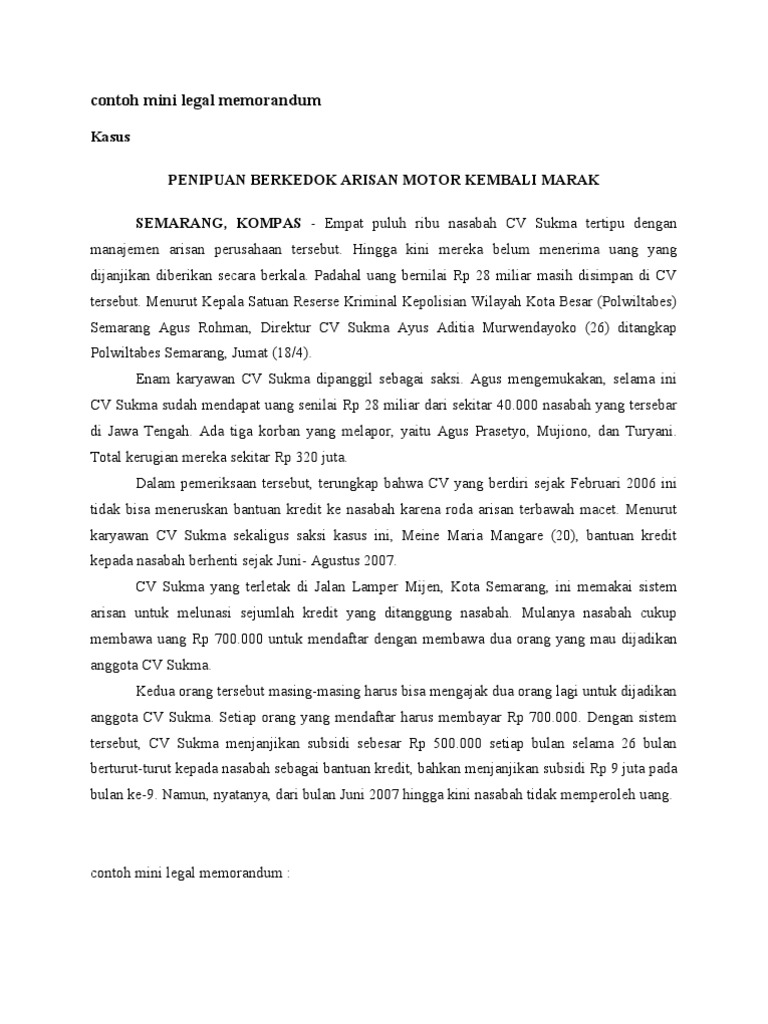 contoh mini legal memorandum

Kasus

PENIPUAN BERKEDOK ARISAN MOTOR KEMBALI MARAK

SEMARANG, KOMPAS - Empat puluh ribu nasabah CV Sukma tertipu dengan manajemen arisan perusahaan tersebut. Hingga kini mereka belum menerima uang yang dijanjikan diberikan secara berkala. Padahal uang bernilai Rp 28 miliar masih disimpan di CV tersebut. Menurut Kepala Satuan Reserse Kriminal Kepolisian Wilayah Kota Besar (Polwiltabes) Semarang Agus Rohman, Direktur CV Sukma Ayus Aditia Murwendayoko (26) ditangkap Polwiltabes Semarang, Jumat (18/4).

Enam karyawan CV Sukma dipanggil sebagai saksi. Agus mengemukakan, selama ini CV Sukma sudah mendapat uang senilai Rp 28 miliar dari sekitar 40.000 nasabah yang tersebar di Jawa Tengah. Ada tiga korban yang melapor, yaitu Agus Prasetyo, Mujiono, dan Turyani. Total kerugian mereka sekitar Rp 320 juta.

Dalam pemeriksaan tersebut, terungkap bahwa CV yang berdiri sejak Februari 2006 ini tidak bisa meneruskan bantuan kredit ke nasabah karena roda arisan terbawah macet. Menurut karyawan CV Sukma sekaligus saksi kasus ini, Meine Maria Mangare (20), bantuan kredit kepada nasabah berhenti sejak Juni- Agustus 2007.

CV Sukma yang terletak di Jalan Lamper Mijen, Kota Semarang, ini memakai sistem arisan untuk melunasi sejumlah kredit yang ditanggung nasabah. Mulanya nasabah cukup membawa uang Rp 700.000 untuk mendaftar dengan membawa dua orang yang mau dijadikan anggota CV Sukma.

Kedua orang tersebut masing-masing harus bisa mengajak dua orang lagi untuk dijadikan anggota CV Sukma. Setiap orang yang mendaftar harus membayar Rp 700.000. Dengan sistem tersebut, CV Sukma menjanjikan subsidi sebesar Rp 500.000 setiap bulan selama 26 bulan berturut-turut kepada nasabah sebagai bantuan kredit, bahkan menjanjikan subsidi Rp 9 juta pada bulan ke-9. Namun, nyatanya, dari bulan Juni 2007 hingga kini nasabah tidak memperoleh uang.

contoh mini legal memorandum :